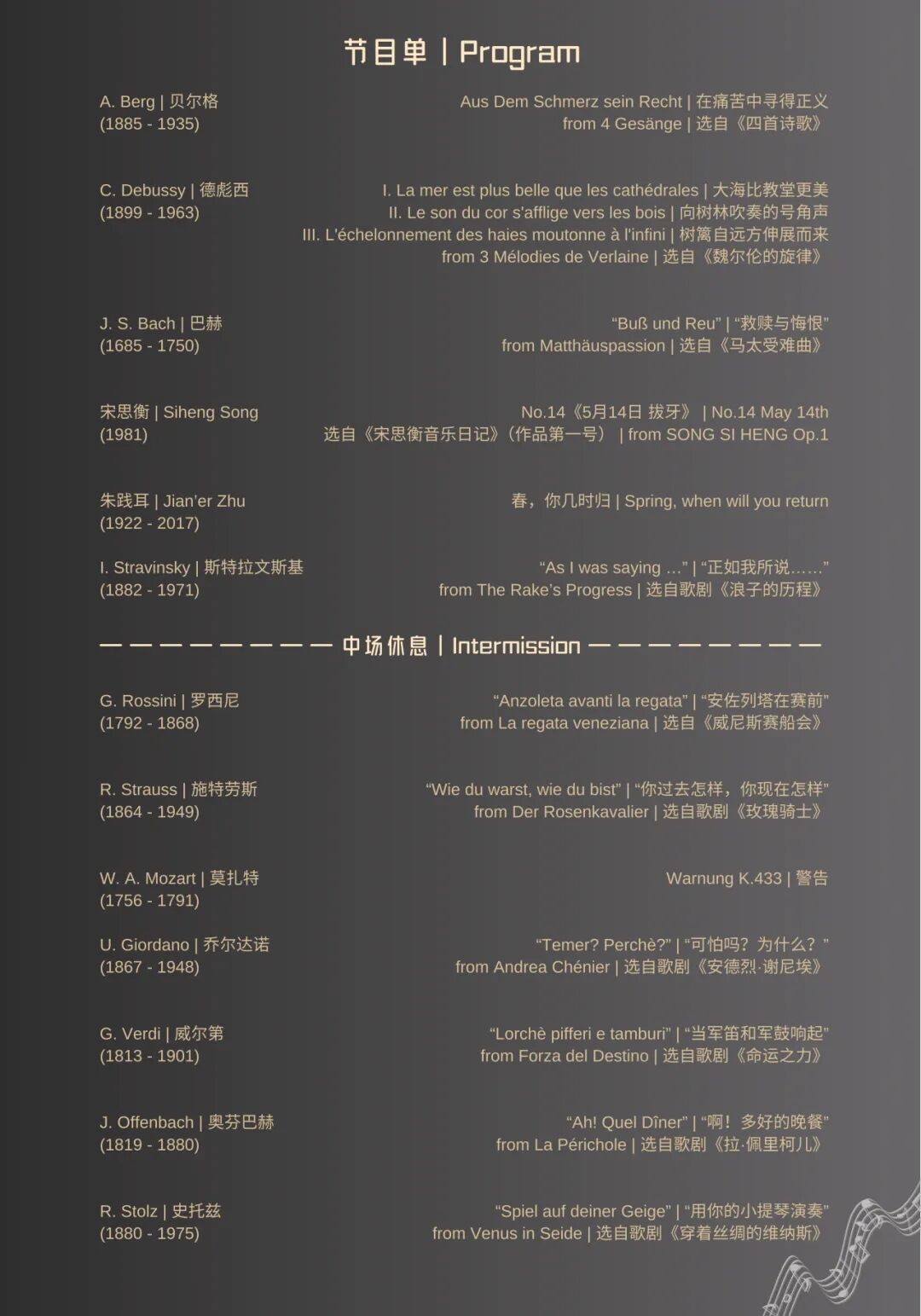 节目单 | Program

A. Berg | 贝尔格
(1885 - 1935)

Aus Dem Schmerz sein Recht | 在痛苦中寻得正义
from 4 Gesänge | 选自《四首诗歌》

C. Debussy | 德彪西
(1899 - 1963)

I. La mer est plus belle que les cathédrales | 大海比教堂更美
II. Le son du cor s'afflige vers les bois | 向树林吹奏的号角声
III. L'échelonnement des haies moutonne à l'infini | 树篱自远方伸展而来
from 3 Mélodies de Verlaine | 选自《魏尔伦的旋律》

J. S. Bach | 巴赫
(1685 - 1750)

"Buß und Reu" | "救赎与悔恨"
from Matthäuspassion | 选自《马太受难曲》

宋思衡 | Siheng Song
(1981)

No.14《5月14日 拔牙》 | No.14 May 14th
选自《宋思衡音乐日记》(作品第一号) | from SONG SI HENG Op.1

朱践耳 | Jian'er Zhu
(1922 - 2017)

春，你几时归 | Spring, when will you return

I. Stravinsky | 斯特拉文斯基
(1882 - 1971)

"As I was saying ..." | "正如我所说……"
from The Rake's Progress | 选自歌剧《浪子的历程》

— — — — — — — — 中场休息 | Intermission — — — — — — — —

G. Rossini | 罗西尼
(1792 - 1868)

"Anzoleta avanti la regata" | "安佐列塔在赛前"
from La regata veneziana | 选自《威尼斯赛船会》

R. Strauss | 施特劳斯
(1864 - 1949)

"Wie du warst, wie du bist" | "你过去怎样，你现在怎样"
from Der Rosenkavalier | 选自歌剧《玫瑰骑士》

W. A. Mozart | 莫扎特
(1756 - 1791)

Warnung K.433 | 警告

U. Giordano | 乔尔达诺
(1867 - 1948)

"Temer? Perchè?" | "可怕吗？为什么？"
from Andrea Chénier | 选自歌剧《安德烈·谢尼埃》

G. Verdi | 威尔第
(1813 - 1901)

"Lorchè pifferi e tamburi" | "当军笛和军鼓响起"
from Forza del Destino | 选自歌剧《命运之力》

J. Offenbach | 奥芬巴赫
(1819 - 1880)

"Ah! Quel Dîner" | "啊！多好的晚餐"
from La Périchole | 选自歌剧《拉·佩里柯儿》

R. Stolz | 史托兹
(1880 - 1975)

"Spiel auf deiner Geige" | "用你的小提琴演奏"
from Venus in Seide | 选自歌剧《穿着丝绸的维纳斯》